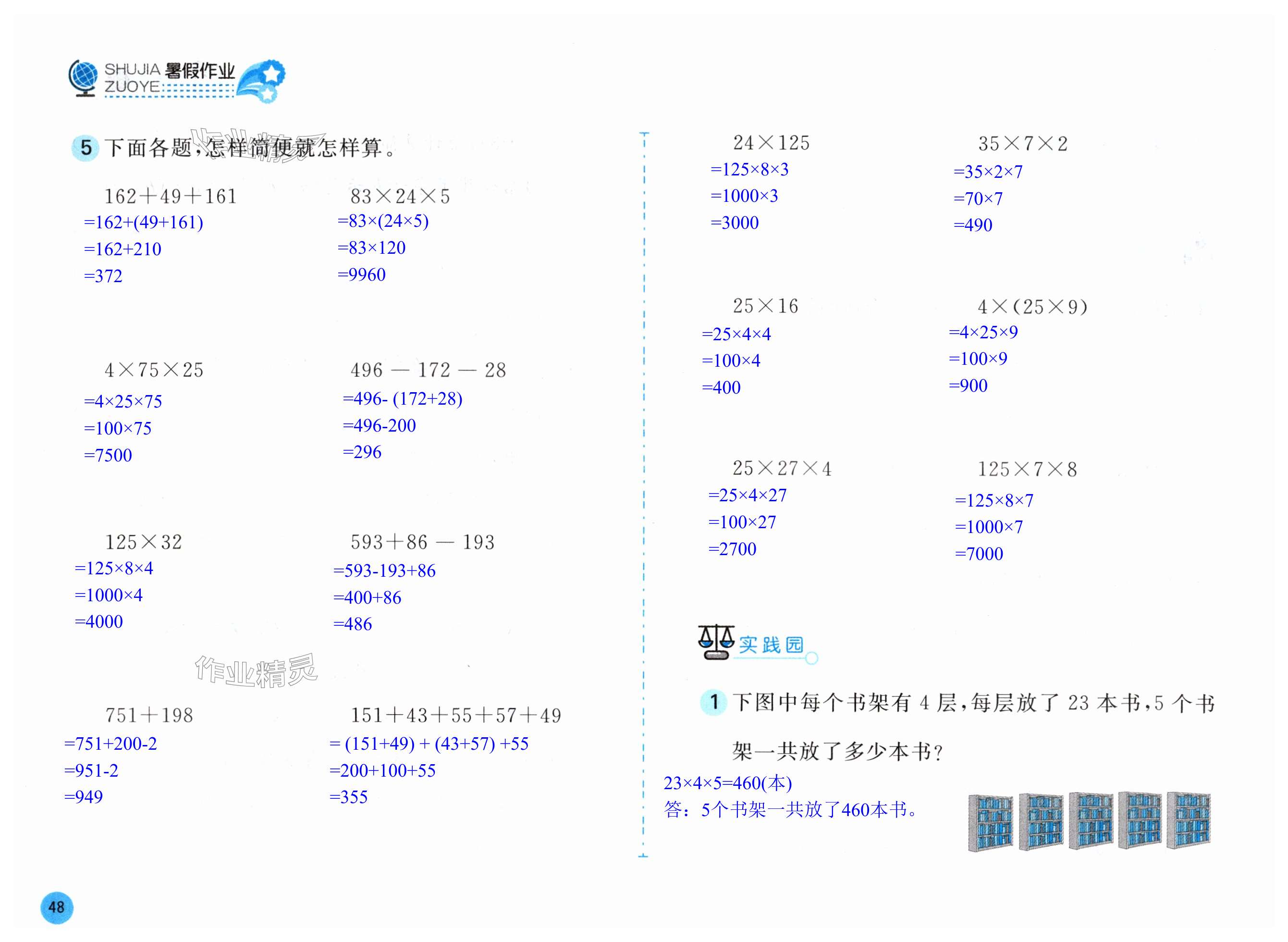 SHUJIA 暑假作业
ZUOYE

5 下面各题,怎样简便就怎样算。

$162+49+161$
$=162+(49+161)$
$=162+210$
$=372$

$83\times24\times5$
$=83\times(24\times5)$
$=83\times120$
$=9960$

$4\times75\times25$
$=4\times25\times75$
$=100\times75$
$=7500$

$496-172-28$
$=496-(172+28)$
$=496-200$
$=296$

$125\times32$
$=125\times8\times4$
$=1000\times4$
$=4000$

$593+86-193$
$=593-193+86$
$=400+86$
$=486$

$751+198$
$=751+200-2$
$=951-2$
$=949$

$151+43+55+57+49$
$=(151+49)+(43+57)+55$
$=200+100+55$
$=355$

$24\times125$
$=125\times8\times3$
$=1000\times3$
$=3000$

$35\times7\times2$
$=35\times2\times7$
$=70\times7$
$=490$

$25\times16$
$=25\times4\times4$
$=100\times4$
$=400$

$4\times(25\times9)$
$=4\times25\times9$
$=100\times9$
$=900$

$25\times27\times4$
$=25\times4\times27$
$=100\times27$
$=2700$

$125\times7\times8$
$=125\times8\times7$
$=1000\times7$
$=7000$

实践园

1 下图中每个书架有4层,每层放了23本书,5个书架一共放了多少本书?

$23\times4\times5=460$(本)
答:5个书架一共放了460本书。

48

作业精灵